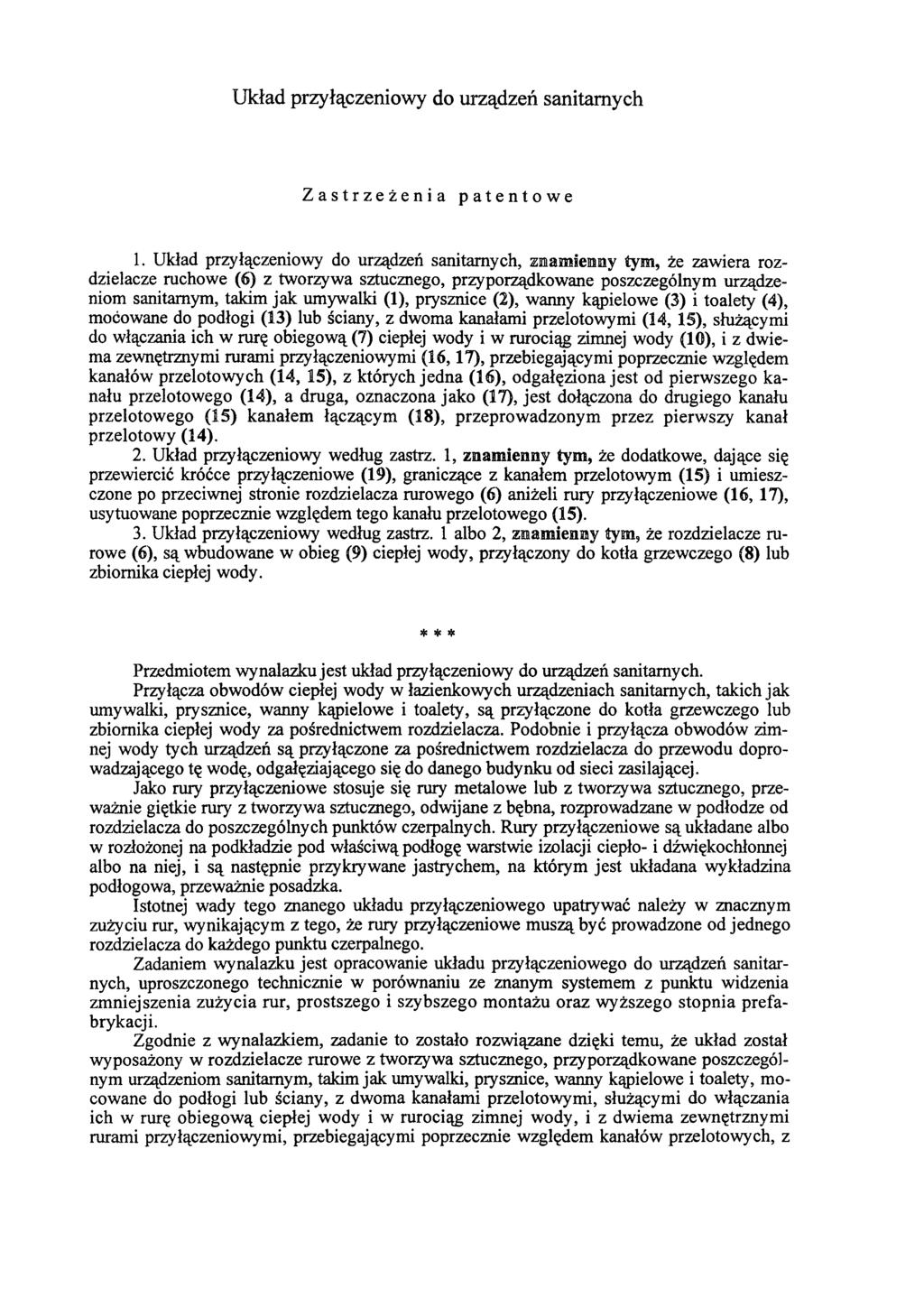 Układ przyłączeniowy do urządzeń sanitarnych

Zastrzeżenia patentowe

1. Układ przyłączeniowy do urządzeń sanitarnych, znamienny tym, że zawiera rozdzielacze ruchowe (6) z tworzywa sztucznego, przyporządkowane poszczególnym urządzeniom sanitarnym, takim jak umywalki (1), prysznice (2), wanny kąpielowe (3) i toalety (4), mocowane do podłogi (13) lub ściany, z dwoma kanałami przelotowymi (14, 15), służącymi do włączania ich w rurę obiegową (7) ciepłej wody i w rurociąg zimnej wody (10), i z dwiema zewnętrznymi rurami przyłączeniowymi (16, 17), przebiegającymi poprzecznie względem kanałów przelotowych (14, 15), z których jedna (16), odgałęziona jest od pierwszego kanału przelotowego (14), a druga, oznaczona jako (17), jest dołączona do drugiego kanału przelotowego (15) kanałem łączącym (18), przeprowadzonym przez pierwszy kanał przelotowy (14).

2. Układ przyłączeniowy według zastrz. 1, znamienny tym, że dodatkowe, dające się przewiercić króćce przyłączeniowe (19), graniczące z kanałem przelotowym (15) i umieszczone po przeciwnej stronie rozdzielacza rurowego (6) aniżeli rury przyłączeniowe (16, 17), usytuowane poprzecznie względem tego kanału przelotowego (15).

3. Układ przyłączeniowy według zastrz. 1 albo 2, znamienny tym, że rozdzielacze rurowe (6), są wbudowane w obieg (9) ciepłej wody, przyłączony do kotła grzewczego (8) lub zbiornika ciepłej wody.

* * *

Przedmiotem wynalazku jest układ przyłączeniowy do urządzeń sanitarnych.

Przyłącza obwodów ciepłej wody w łazienkowych urządzeniach sanitarnych, takich jak umywalki, prysznice, wanny kąpielowe i toalety, są przyłączone do kotła grzewczego lub zbiornika ciepłej wody za pośrednictwem rozdzielacza. Podobnie i przyłącza obwodów zimnej wody tych urządzeń są przyłączone za pośrednictwem rozdzielacza do przewodu doprowadzającego tę wodę, odgałęziającego się do danego budynku od sieci zasilającej.

Jako rury przyłączeniowe stosuje się rury metalowe lub z tworzywa sztucznego, przeważnie giętkie rury z tworzywa sztucznego, odwijane z bębna, rozprowadzane w podłodze od rozdzielacza do poszczególnych punktów czerpalnych. Rury przyłączeniowe są układane albo w rozłożonej na podkładzie pod właściwą podłogę warstwie izolacji ciepło- i dźwiękochłonnej albo na niej, i są następnie przykrywane jastrychem, na którym jest układana wykładzina podłogowa, przeważnie posadzka.

Istotnej wady tego znanego układu przyłączeniowego upatrywać należy w znacznym zużyciu rur, wynikającym z tego, że rury przyłączeniowe muszą być prowadzone od jednego rozdzielacza do każdego punktu czerpalnego.

Zadaniem wynalazku jest opracowanie układu przyłączeniowego do urządzeń sanitarnych, uproszczonego technicznie w porównaniu ze znanym systemem z punktu widzenia zmniejszenia zużycia rur, prostszego i szybszego montażu oraz wyższego stopnia prefabrykacji.

Zgodnie z wynalazkiem, zadanie to zostało rozwiązane dzięki temu, że układ został wyposażony w rozdzielacze rurowe z tworzywa sztucznego, przyporządkowane poszczególnym urządzeniom sanitarnym, takim jak umywalki, prysznice, wanny kąpielowe i toalety, mocowane do podłogi lub ściany, z dwoma kanałami przelotowymi, służącymi do włączania ich w rurę obiegową ciepłej wody i w rurociąg zimnej wody, i z dwiema zewnętrznymi rurami przyłączeniowymi, przebiegającymi poprzecznie względem kanałów przelotowych, z